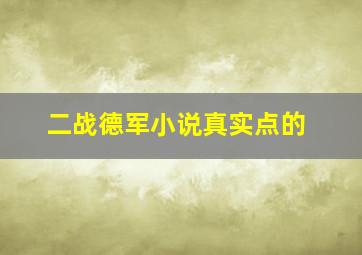 二战德军小说真实点的